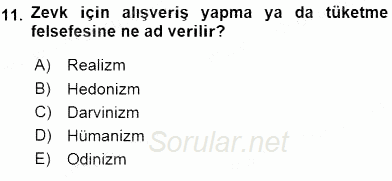 11. Zevk için alışveriş yapma ya da tüketme felsefesine ne ad verilir?

A) Realizm
B) Hedonizm
C) Darvinizm
D) Hümanizm
E) Odinizm

Sorular.net